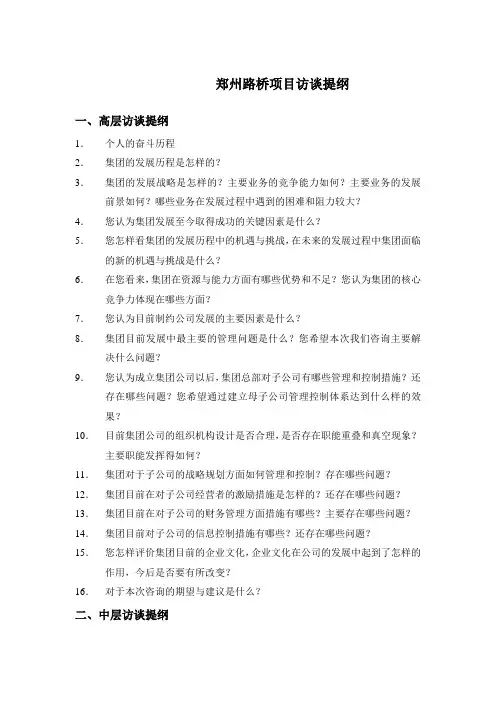 郑州路桥项目访谈提纲

一、高层访谈提纲

1. 个人的奋斗历程

2. 集团的发展历程是怎样的？

3. 集团的发展战略是怎样的？主要业务的竞争能力如何？主要业务的发展前景如何？哪些业务在发展过程中遇到的困难和阻力较大？

4. 您认为集团发展至今取得成功的关键因素是什么？

5. 您怎样看集团的发展历程中的机遇与挑战，在未来的发展过程中集团面临的新的机遇与挑战是什么？

6. 在您看来，集团在资源与能力方面有哪些优势和不足？您认为集团的核心竞争力体现在哪些方面？

7. 您认为目前制约公司发展的主要因素是什么？

8. 集团目前发展中最主要的管理问题是什么？您希望本次我们咨询主要解决什么问题？

9. 您认为成立集团公司以后，集团总部对子公司有哪些管理和控制措施？还存在哪些问题？您希望通过建立母子公司管理控制体系达到什么样的效果？

10. 目前集团公司的组织机构设计是否合理，是否存在职能重叠和真空现象？主要职能发挥得如何？

11. 集团对于子公司的战略规划方面如何管理和控制？存在哪些问题？

12. 集团目前在对子公司经营者的激励措施是怎样的？还存在哪些问题？

13. 集团目前在对子公司的财务管理方面措施有哪些？主要存在哪些问题？

14. 集团目前对子公司的信息控制措施有哪些？还存在哪些问题？

15. 您怎样评价集团目前的企业文化，企业文化在公司的发展中起到了怎样的作用，今后是否要有所改变？

16. 对于本次咨询的期望与建议是什么？

二、中层访谈提纲